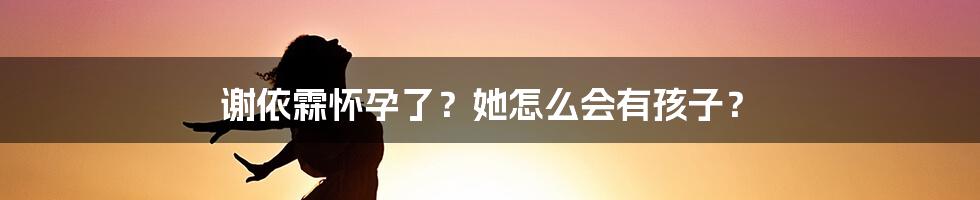 谢依霖怀孕了？她怎么会有孩子？